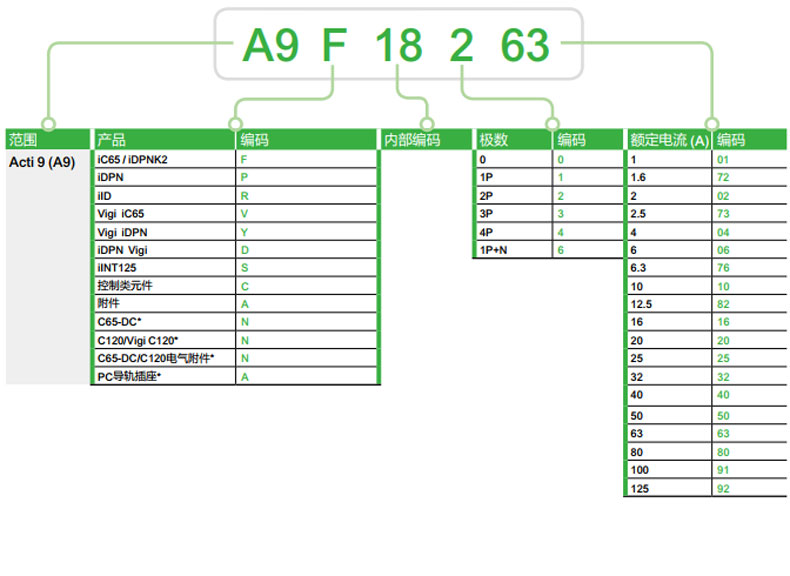 A9 F 18 2 63

| 范围 |
|---|
| Acti 9 (A9) |

| 产品 | 编码 |
|---|---|
| iC65 / iDPNK2 | F |
| iDPN | P |
| iID | R |
| Vigi iC65 | V |
| Vigi iDPN | Y |
| iDPN Vigi | D |
| iINT125 | S |
| 控制类元件 | C |
| 附件 | A |
| C65-DC* | N |
| C120/Vigi C120* | N |
| C65-DC/C120电气附件* | N |
| PC导轨插座* | A |

| 内部编码 |
|---|

| 极数 | 编码 |
|---|---|
| 0 | 0 |
| 1P | 1 |
| 2P | 2 |
| 3P | 3 |
| 4P | 4 |
| 1P+N | 6 |

| 额定电流 (A) | 编码 |
|---|---|
| 1 | 01 |
| 1.6 | 72 |
| 2 | 02 |
| 2.5 | 73 |
| 4 | 04 |
| 6 | 06 |
| 6.3 | 76 |
| 10 | 10 |
| 12.5 | 82 |
| 16 | 16 |
| 20 | 20 |
| 25 | 25 |
| 32 | 32 |
| 40 | 40 |
| 50 | 50 |
| 63 | 63 |
| 80 | 80 |
| 100 | 91 |
| 125 | 92 |